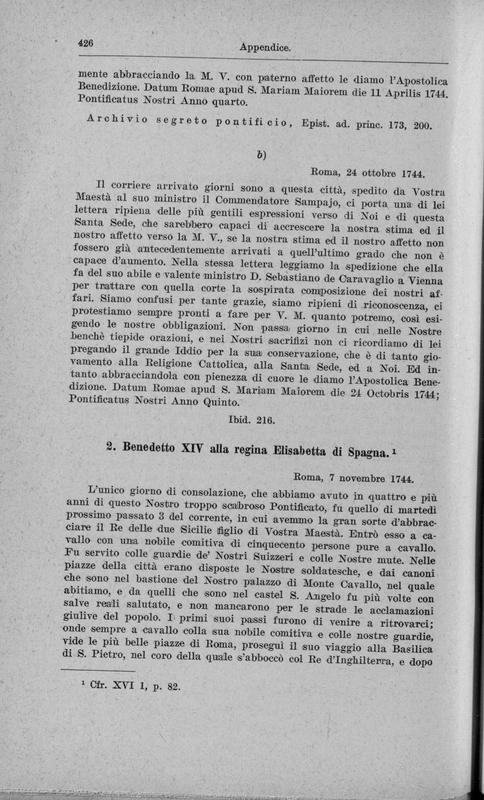 426 Appendice.

mente abbracciando la M. V. con paterno affetto le diamo l'Apostolica Benedizione. Datum Romae apud S. Mariam Maiorem die 11 Aprilis 1744. Pontificatus Nostri Anno quarto.

Archivio segreto pontificio, Epist. ad. princ. 173, 200.

b)

Roma, 24 ottobre 1744.

Il corriere arrivato giorni sono a questa città, spedito da Vostra Maestà al suo ministro il Commendatore Sampajo, ci porta una di lei lettera ripiena delle più gentili espressioni verso di Noi e di questa Santa Sede, che sarebbero capaci di accrescere la nostra stima ed il nostro affetto verso la M. V., se la nostra stima ed il nostro affetto non fossero già antecedentemente arrivati a quell'ultimo grado che non è capace d'aumento. Nella stessa lettera leggiamo la spedizione che ella fa del suo abile e valente ministro D. Sebastiano de Caravaglio a Vienna per trattare con quella corte la sospirata composizione dei nostri affari. Siamo confusi per tante grazie, siamo ripieni di riconoscenza, ci protestiamo sempre pronti a fare per V. M. quanto potremo, così esigendo le nostre obbligazioni. Non passa giorno in cui nelle Nostre benchè tiepide orazioni, e nei Nostri sacrifizi non ci ricordiamo di lei pregando il grande Iddio per la sua conservazione, che è di tanto giovamento alla Religione Cattolica, alla Santa Sede, ed a Noi. Ed intanto abbracciandola con pienezza di cuore le diamo l'Apostolica Benedizione. Datum Romae apud S. Mariam Maiorem die 24 Octobris 1744; Pontificatus Nostri Anno Quinto.

Ibid. 216.

2. Benedetto XIV alla regina Elisabetta di Spagna.¹

Roma, 7 novembre 1744.

L'unico giorno di consolazione, che abbiamo avuto in quattro e più anni di questo Nostro troppo scabroso Pontificato, fu quello di martedì prossimo passato 3 del corrente, in cui avemmo la gran sorte d'abbracciare il Re delle due Sicilie figlio di Vostra Maestà. Entrò esso a cavallo con una nobile comitiva di cinquecento persone pure a cavallo. Fu servito colle guardie de' Nostri Suizzeri e colle Nostre mute. Nelle piazze della città erano disposte le Nostre soldatesche, e dai canoni che sono nel bastione del Nostro palazzo di Monte Cavallo, nel quale abitiamo, e da quelli che sono nel castel S. Angelo fu più volte con salve reali salutato, e non mancarono per le strade le acclamazioni giulive del popolo. I primi suoi passi furono di venire a ritrovarci; onde sempre a cavallo colla sua nobile comitiva e colle nostre guardie, vide le più belle piazze di Roma, proseguì il suo viaggio alla Basilica di S. Pietro, nel coro della quale s'abboccò col Re d'Inghilterra, e dopo

¹ Cfr. XVI 1, p. 82.